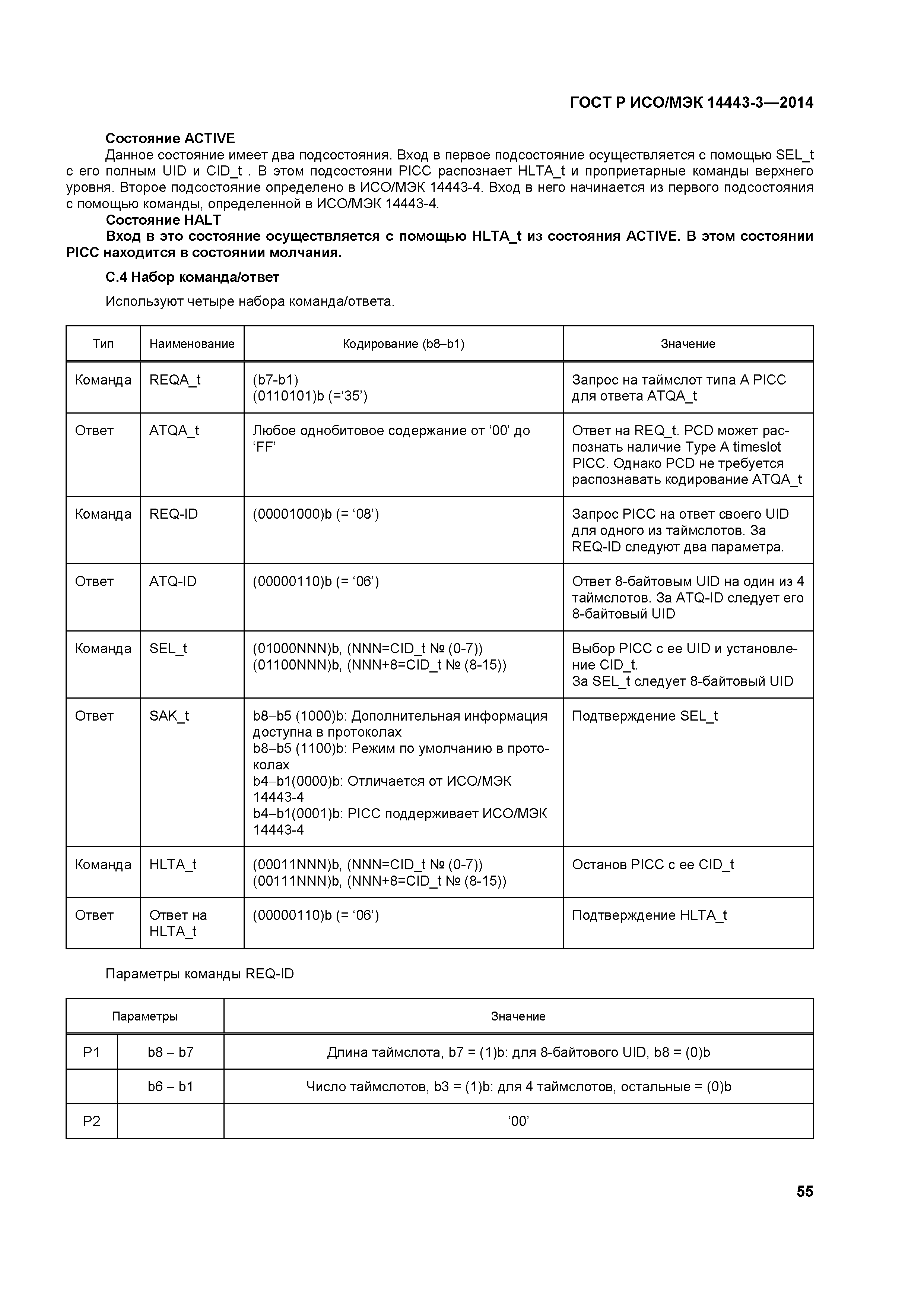 ГОСТ Р ИСО/МЭК 14443-3—2014

Состояние ACTIVE

Данное состояние имеет два подсостояния. Вход в первое подсостояние осуществляется с помощью SEL_t с его полным UID и CID_t . В этом подсостояни PICC распознает HLTA_t и проприетарные команды верхнего уровня. Второе подсостояние определено в ИСО/МЭК 14443-4. Вход в него начинается из первого подсостояния с помощью команды, определенной в ИСО/МЭК 14443-4.

Состояние HALT

Вход в это состояние осуществляется с помощью HLTA_t из состояния ACTIVE. В этом состоянии PICC находится в состоянии молчания.

С.4 Набор команда/ответ

Используют четыре набора команда/ответа.

| Тип | Наименование | Кодирование (b8–b1) | Значение |
|---|---|---|---|
| Команда | REQA_t | (b7-b1) (0110101)b (=‘35’) | Запрос на таймслот типа A PICC для ответа ATQA_t |
| Ответ | ATQA_t | Любое однобитовое содержание от ‘00’ до ‘FF’ | Ответ на REQ_t. PCD может распознать наличие Type A timeslot PICC. Однако PCD не требуется распознавать кодирование ATQA_t |
| Команда | REQ-ID | (00001000)b (= ‘08’) | Запрос PICC на ответ своего UID для одного из таймслотов. За REQ-ID следуют два параметра. |
| Ответ | ATQ-ID | (00000110)b (= ‘06’) | Ответ 8-байтовым UID на один из 4 таймслотов. За ATQ-ID следует его 8-байтовый UID |
| Команда | SEL_t | (01000NNN)b, (NNN=CID_t № (0-7)) (01100NNN)b, (NNN+8=CID_t № (8-15)) | Выбор PICC с ее UID и установление CID_t. За SEL_t следует 8-байтовый UID |
| Ответ | SAK_t | b8–b5 (1000)b: Дополнительная информация доступна в протоколах b8–b5 (1100)b: Режим по умолчанию в протоколах b4–b1(0000)b: Отличается от ИСО/МЭК 14443-4 b4–b1(0001)b: PICC поддерживает ИСО/МЭК 14443-4 | Подтверждение SEL_t |
| Команда | HLTA_t | (00011NNN)b, (NNN=CID_t № (0-7)) (00111NNN)b, (NNN+8=CID_t № (8-15)) | Останов PICC с ее CID_t |
| Ответ | Ответ на HLTA_t | (00000110)b (= ‘06’) | Подтверждение HLTA_t |

Параметры команды REQ-ID

| Параметры | | Значение |
|---|---|---|
| P1 | b8 – b7 | Длина таймслота, b7 = (1)b: для 8-байтового UID, b8 = (0)b |
| | b6 – b1 | Число таймслотов, b3 = (1)b: для 4 таймслотов, остальные = (0)b |
| P2 | | ‘00’ |

55